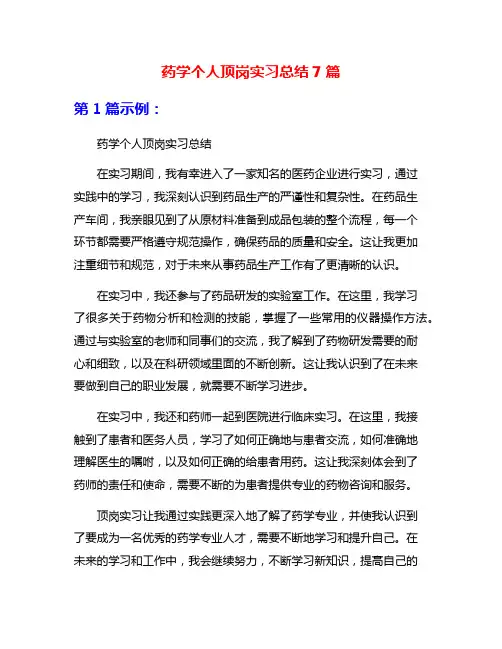 药学个人顶岗实习总结 7 篇

第 1 篇示例：

药学个人顶岗实习总结

在实习期间，我有幸进入了一家知名的医药企业进行实习，通过实践中的学习，我深刻认识到药品生产的严谨性和复杂性。在药品生产车间，我亲眼见到了从原材料准备到成品包装的整个流程，每一个环节都需要严格遵守规范操作，确保药品的质量和安全。这让我更加注重细节和规范，对于未来从事药品生产工作有了更清晰的认识。

在实习中，我还参与了药品研发的实验室工作。在这里，我学习了很多关于药物分析和检测的技能，掌握了一些常用的仪器操作方法。通过与实验室的老师和同事们的交流，我了解到了药物研发需要的耐心和细致，以及在科研领域里面的不断创新。这让我认识到了在未来要做到自己的职业发展，就需要不断学习进步。

在实习中，我还和药师一起到医院进行临床实习。在这里，我接触到了患者和医务人员，学习了如何正确地与患者交流，如何准确地理解医生的嘱咐，以及如何正确的给患者用药。这让我深刻体会到了药师的责任和使命，需要不断的为患者提供专业的药物咨询和服务。

顶岗实习让我通过实践更深入地了解了药学专业，并使我认识到了要成为一名优秀的药学专业人才，需要不断地学习和提升自己。在未来的学习和工作中，我会继续努力，不断学习新知识，提高自己的